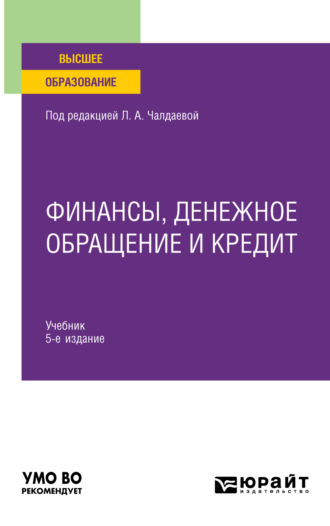 ВЫСШЕЕ
ОБРАЗОВАНИЕ

Под редакцией Л. А. Чалдаевой

ФИНАНСЫ, ДЕНЕЖНОЕ ОБРАЩЕНИЕ И КРЕДИТ

Учебник
5-е издание

УМО ВО
РЕКОМЕНДУЕТ

ЮРАЙТ
издательство